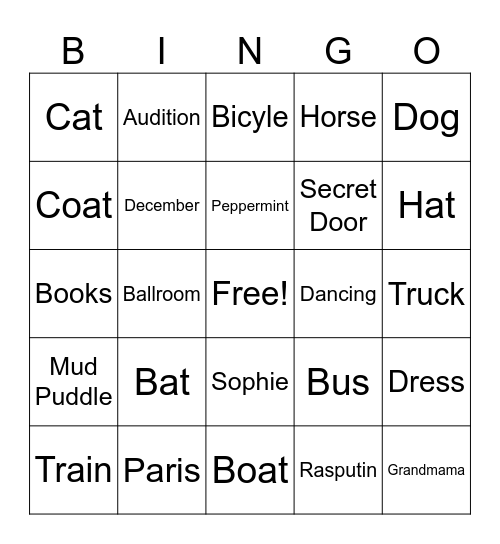 | B | I | N | G | O |
|---|---|---|---|---|
| Cat | Audition | Bicyle | Horse | Dog |
| Coat | December | Peppermint | Secret Door | Hat |
| Books | Ballroom | Free! | Dancing | Truck |
| Mud Puddle | Bat | Sophie | Bus | Dress |
| Train | Paris | Boat | Rasputin | Grandmama |